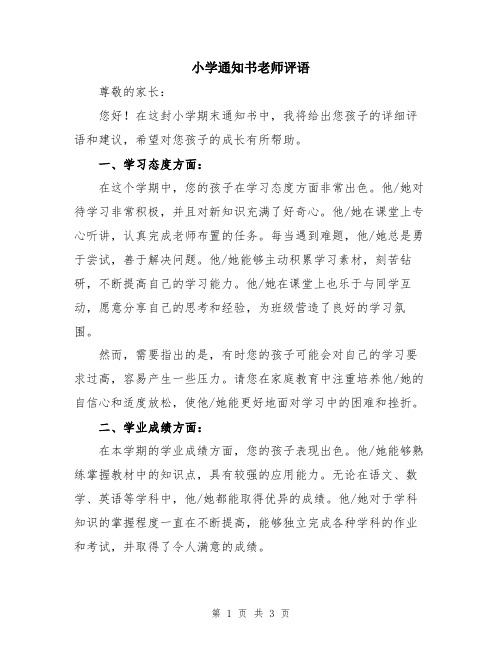 小学通知书老师评语

尊敬的家长:

您好！在这封小学期末通知书中，我将给出您孩子的详细评语和建议，希望对您孩子的成长有所帮助。

一、学习态度方面:

在这个学期中，您的孩子在学习态度方面非常出色。他/她对待学习非常积极，并且对新知识充满了好奇心。他/她在课堂上专心听讲，认真完成老师布置的任务。每当遇到难题，他/她总是勇于尝试，善于解决问题。他/她能够主动积累学习素材，刻苦钻研，不断提高自己的学习能力。他/她在课堂上也乐于与同学互动，愿意分享自己的思考和经验，为班级营造了良好的学习氛围。

然而，需要指出的是，有时您的孩子可能会对自己的学习要求过高，容易产生一些压力。请您在家庭教育中注重培养他/她的自信心和适度放松，使他/她能更好地面对学习中的困难和挫折。

二、学业成绩方面:

在本学期的学业成绩方面，您的孩子表现出色。他/她能够熟练掌握教材中的知识点，具有较强的应用能力。无论在语文、数学、英语等学科中，他/她都能取得优异的成绩。他/她对于学科知识的掌握程度一直在不断提高，能够独立完成各种学科的作业和考试，并取得了令人满意的成绩。

第 1 页 共 3 页